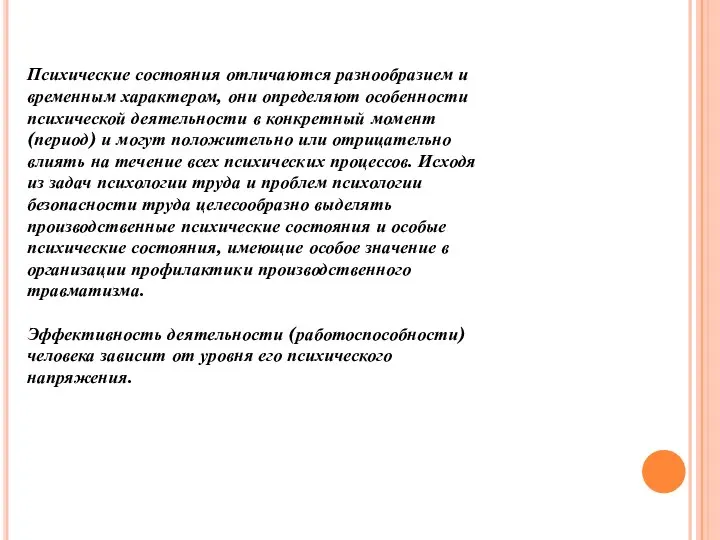 Психические состояния отличаются разнообразием и временным характером, они определяют особенности психической деятельности в конкретный момент (период) и могут положительно или отрицательно влиять на течение всех психических процессов. Исходя из задач психологии труда и проблем психологии безопасности труда целесообразно выделять производственные психические состояния и особые психические состояния, имеющие особое значение в организации профилактики производственного травматизма.

Эффективность деятельности (работоспособности) человека зависит от уровня его психического напряжения.